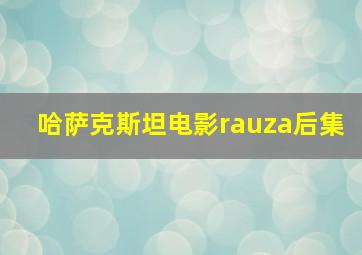 哈萨克斯坦电影rauza后集